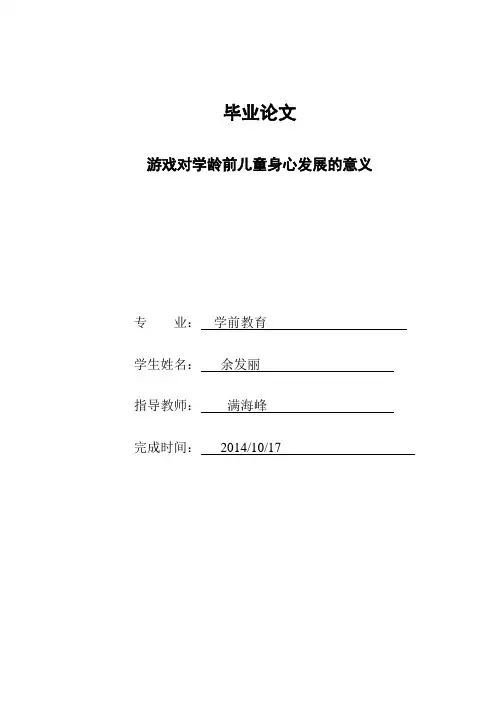 毕业论文

游戏对学龄前儿童身心发展的意义

专　　业：学前教育

学生姓名：余发丽

指导教师：满海峰

完成时间：2014/10/17